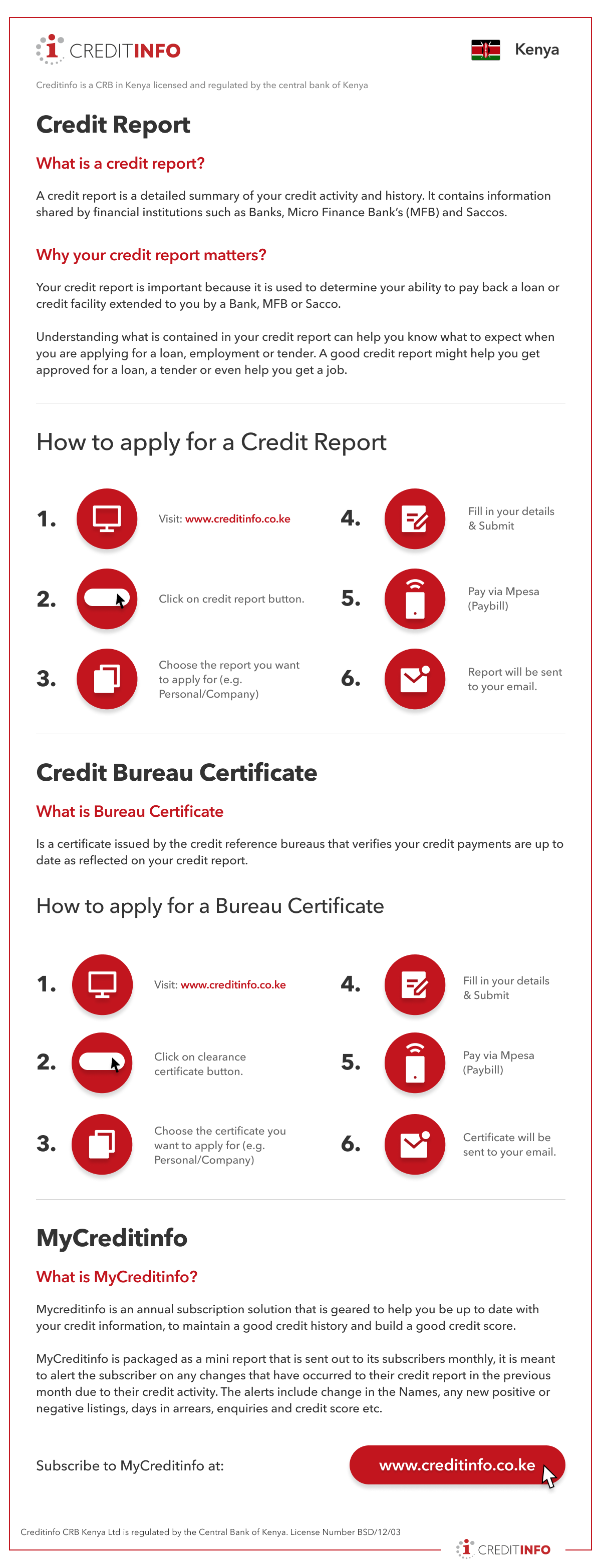 CREDITINFO

Kenya

Creditinfo is a CRB in Kenya licensed and regulated by the central bank of Kenya

Credit Report

What is a credit report?

A credit report is a detailed summary of your credit activity and history. It contains information shared by financial institutions such as Banks, Micro Finance Bank's (MFB) and Saccos.

Why your credit report matters?

Your credit report is important because it is used to determine your ability to pay back a loan or credit facility extended to you by a Bank, MFB or Sacco.

Understanding what is contained in your credit report can help you know what to expect when you are applying for a loan, employment or tender. A good credit report might help you get approved for a loan, a tender or even help you get a job.

How to apply for a Credit Report

1. Visit: www.creditinfo.co.ke

2. Click on credit report button.

3. Choose the report you want to apply for (e.g. Personal/Company)

4. Fill in your details & Submit

5. Pay via Mpesa (Paybill)

6. Report will be sent to your email.

Credit Bureau Certificate

What is Bureau Certificate

Is a certificate issued by the credit reference bureaus that verifies your credit payments are up to date as reflected on your credit report.

How to apply for a Bureau Certificate

1. Visit: www.creditinfo.co.ke

2. Click on clearance certificate button.

3. Choose the certificate you want to apply for (e.g. Personal/Company)

4. Fill in your details & Submit

5. Pay via Mpesa (Paybill)

6. Certificate will be sent to your email.

MyCreditinfo

What is MyCreditinfo?

Mycreditinfo is an annual subscription solution that is geared to help you be up to date with your credit information, to maintain a good credit history and build a good credit score.

MyCreditinfo is packaged as a mini report that is sent out to its subscribers monthly, it is meant to alert the subscriber on any changes that have occurred to their credit report in the previous month due to their credit activity. The alerts include change in the Names, any new positive or negative listings, days in arrears, enquiries and credit score etc.

Subscribe to MyCreditinfo at:

www.creditinfo.co.ke

Creditinfo CRB Kenya Ltd is regulated by the Central Bank of Kenya. License Number BSD/12/03

CREDITINFO